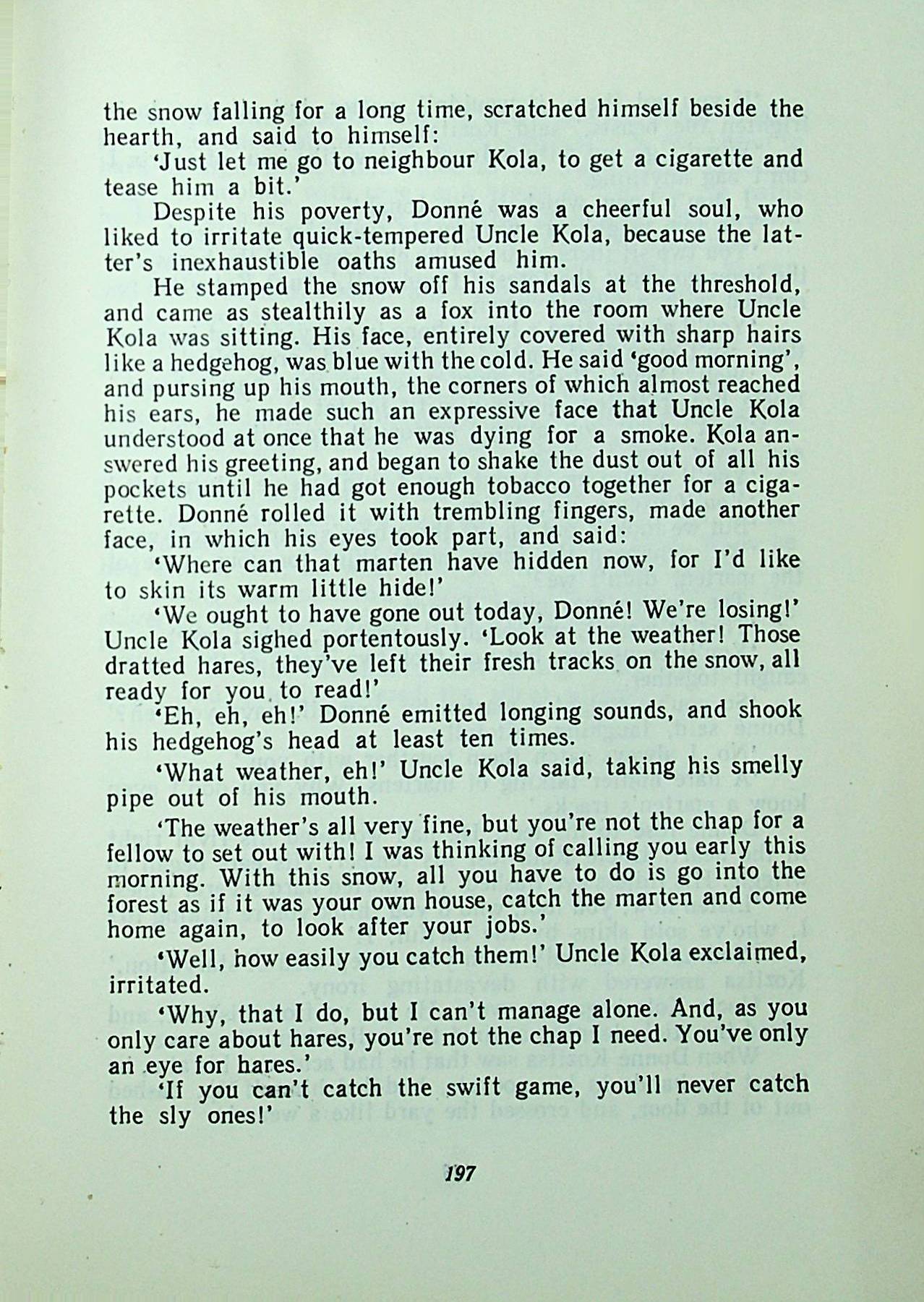 the snow falling for a long time, scratched himself beside the hearth, and said to himself:

'Just let me go to neighbour Kola, to get a cigarette and tease him a bit.'

Despite his poverty, Donné was a cheerful soul, who liked to irritate quick-tempered Uncle Kola, because the latter's inexhaustible oaths amused him.

He stamped the snow off his sandals at the threshold, and came as stealthily as a fox into the room where Uncle Kola was sitting. His face, entirely covered with sharp hairs like a hedgehog, was blue with the cold. He said 'good morning', and pursing up his mouth, the corners of which almost reached his ears, he made such an expressive face that Uncle Kola understood at once that he was dying for a smoke. Kola answered his greeting, and began to shake the dust out of all his pockets until he had got enough tobacco together for a cigarette. Donné rolled it with trembling fingers, made another face, in which his eyes took part, and said:

'Where can that marten have hidden now, for I'd like to skin its warm little hide!'

'We ought to have gone out today, Donné! We're losing!' Uncle Kola sighed portentously. 'Look at the weather! Those dratted hares, they've left their fresh tracks on the snow, all ready for you to read!'

'Eh, eh, eh!' Donné emitted longing sounds, and shook his hedgehog's head at least ten times.

'What weather, eh!' Uncle Kola said, taking his smelly pipe out of his mouth.

'The weather's all very fine, but you're not the chap for a fellow to set out with! I was thinking of calling you early this morning. With this snow, all you have to do is go into the forest as if it was your own house, catch the marten and come home again, to look after your jobs.'

'Well, how easily you catch them!' Uncle Kola exclaimed, irritated.

'Why, that I do, but I can't manage alone. And, as you only care about hares, you're not the chap I need. You've only an eye for hares.'

'If you can't catch the swift game, you'll never catch the sly ones!'

197